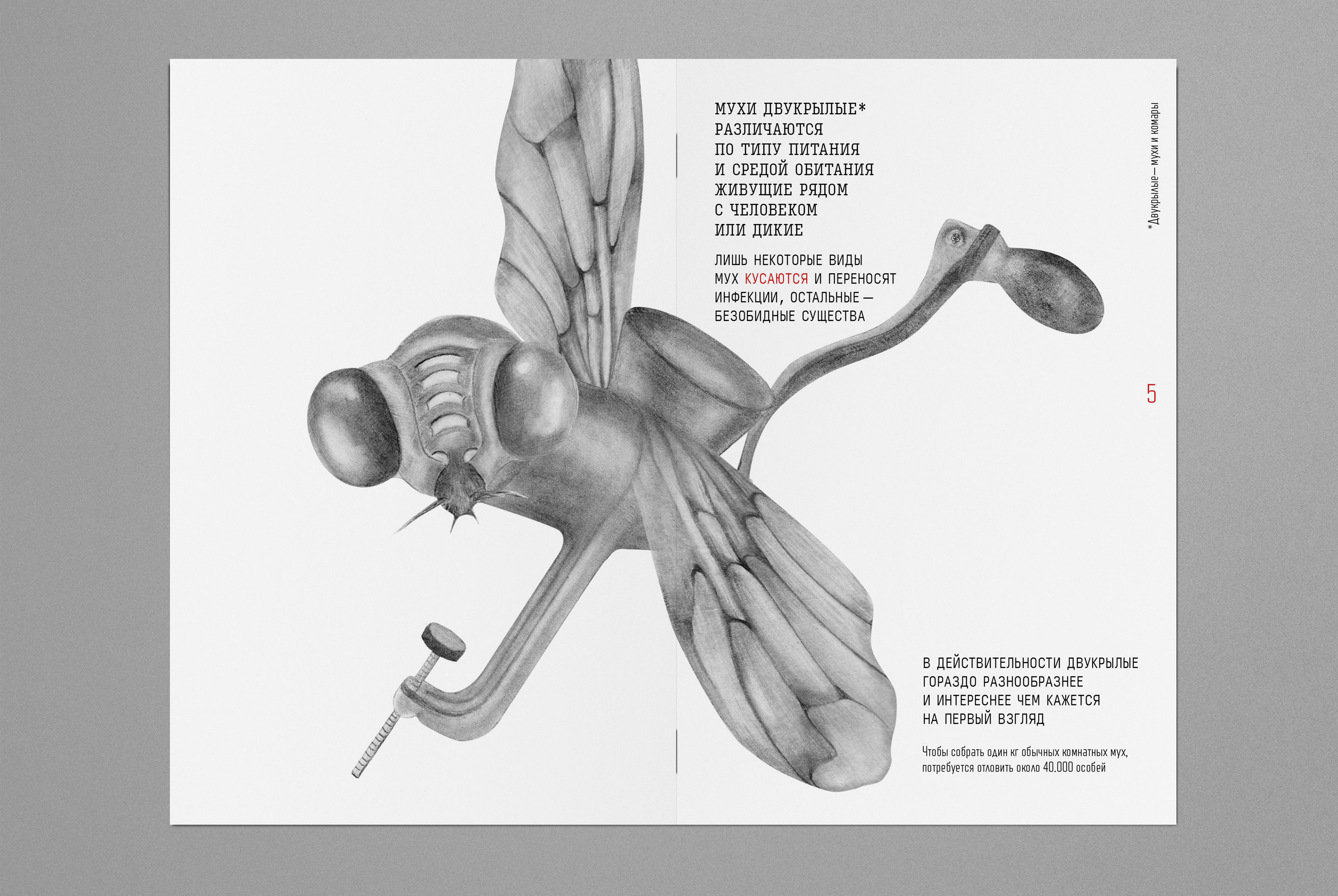 МУХИ ДВУКРЫЛЫЕ* РАЗЛИЧАЮТСЯ ПО ТИПУ ПИТАНИЯ И СРЕДОЙ ОБИТАНИЯ ЖИВУЩИЕ РЯДОМ С ЧЕЛОВЕКОМ ИЛИ ДИКИЕ

ЛИШЬ НЕКОТОРЫЕ ВИДЫ МУХ КУСАЮТСЯ И ПЕРЕНОСЯТ ИНФЕКЦИИ, ОСТАЛЬНЫЕ — БЕЗОБИДНЫЕ СУЩЕСТВА

*Двукрылые — мухи и комары

5

В ДЕЙСТВИТЕЛЬНОСТИ ДВУКРЫЛЫЕ ГОРАЗДО РАЗНООБРАЗНЕЕ И ИНТЕРЕСНЕЕ ЧЕМ КАЖЕТСЯ НА ПЕРВЫЙ ВЗГЛЯД

Чтобы собрать один кг обычных комнатных мух, потребуется отловить около 40.000 особей